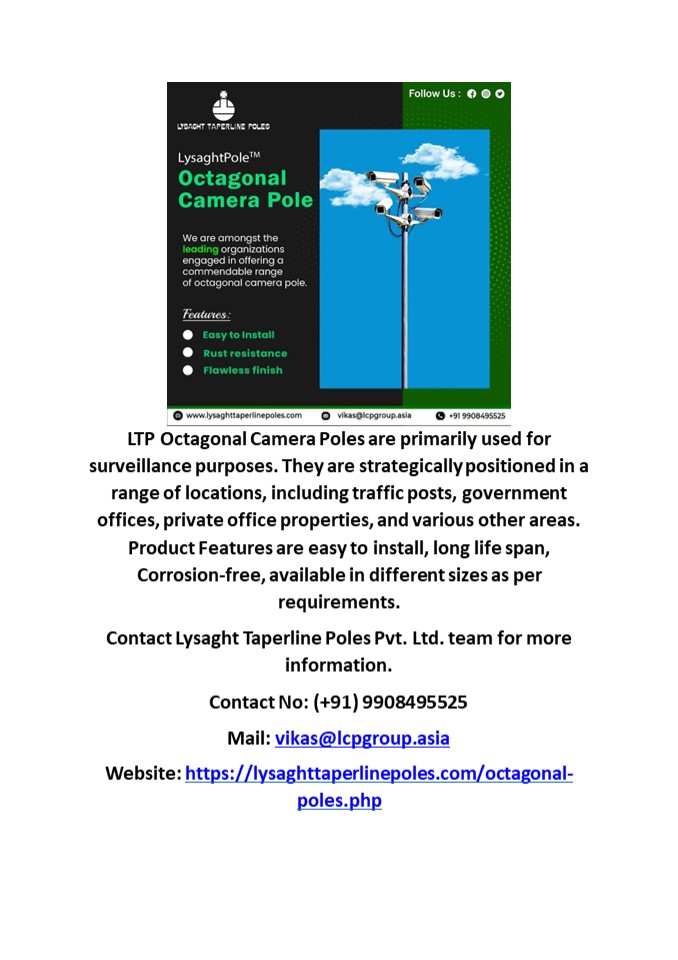 LYSAGHT TAPERLINE POLES

Follow Us :

LysaghtPole™

Octagonal Camera Pole

We are amongst the leading organizations engaged in offering a commendable range of octagonal camera pole.

Features:

• Easy to Install
• Rust resistance
• Flawless finish

www.lysaghttaperlinepoles.com vikas@lcpgroup.asia +91 9908495525

LTP Octagonal Camera Poles are primarily used for surveillance purposes. They are strategically positioned in a range of locations, including traffic posts, government offices, private office properties, and various other areas. Product Features are easy to install, long life span, Corrosion-free, available in different sizes as per requirements.

Contact Lysaght Taperline Poles Pvt. Ltd. team for more information.

Contact No: (+91) 9908495525

Mail: vikas@lcpgroup.asia

Website: https://lysaghttaperlinepoles.com/octagonal-poles.php